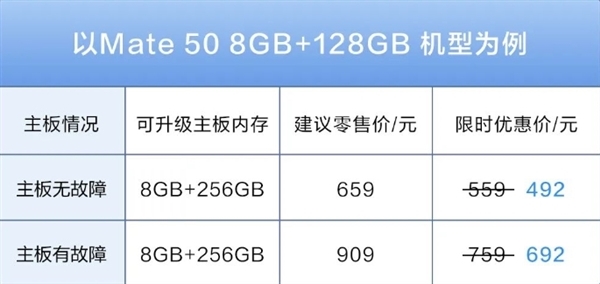 以Mate 50 8GB+128GB 机型为例

| 主板情况 | 可升级主板内存 | 建议零售价/元 | 限时优惠价/元 |
|---|---|---|---|
| 主板无故障 | 8GB+256GB | 659 | ~~559~~ 492 |
| 主板有故障 | 8GB+256GB | 909 | ~~759~~ 692 |